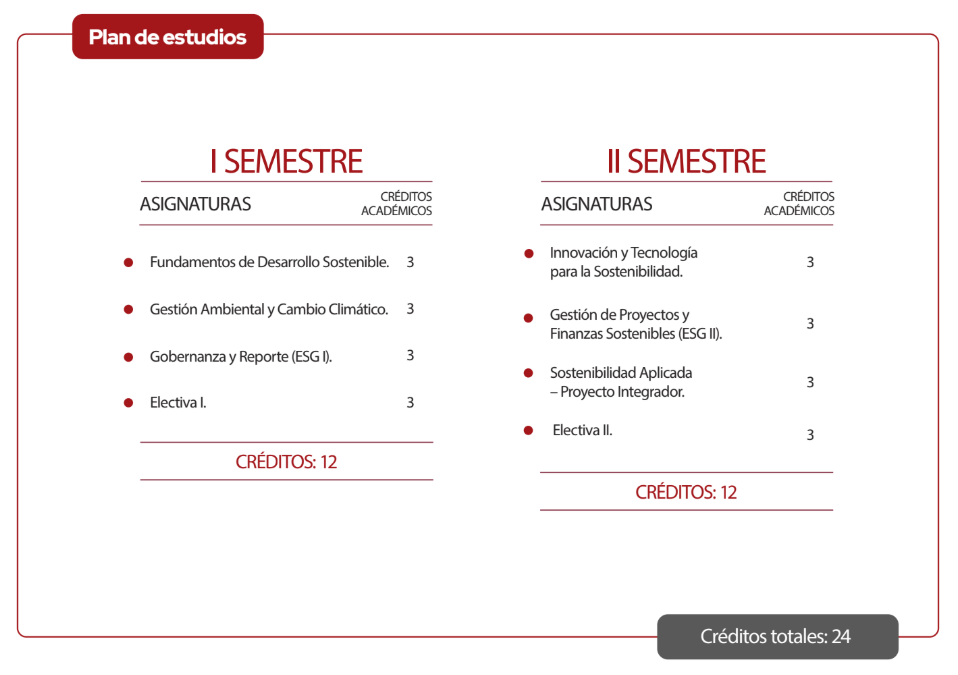 Plan de estudios

I SEMESTRE

| ASIGNATURAS | CRÉDITOS ACADÉMICOS |
|---|---|
| Fundamentos de Desarrollo Sostenible. | 3 |
| Gestión Ambiental y Cambio Climático. | 3 |
| Gobernanza y Reporte (ESG I). | 3 |
| Electiva I. | 3 |

CRÉDITOS: 12

II SEMESTRE

| ASIGNATURAS | CRÉDITOS ACADÉMICOS |
|---|---|
| Innovación y Tecnología para la Sostenibilidad. | 3 |
| Gestión de Proyectos y Finanzas Sostenibles (ESG II). | 3 |
| Sostenibilidad Aplicada – Proyecto Integrador. | 3 |
| Electiva II. | 3 |

CRÉDITOS: 12

Créditos totales: 24